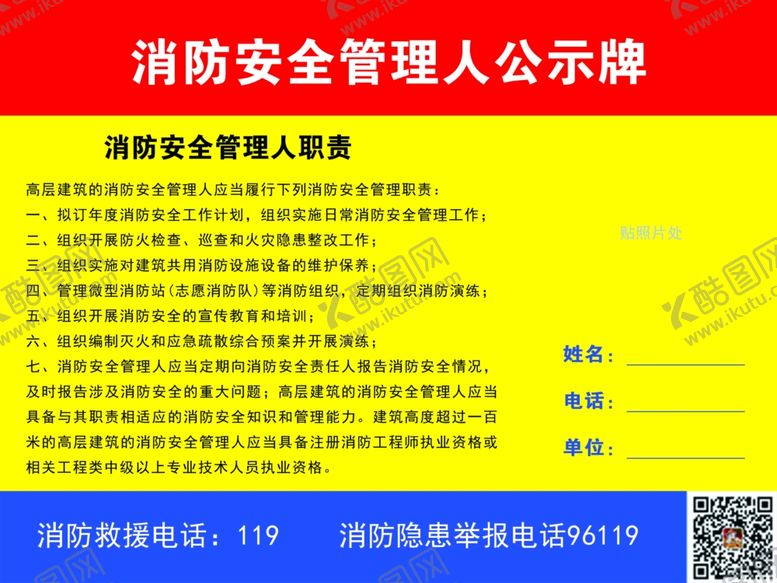 消防安全管理人公示牌

消防安全管理人职责

高层建筑的消防安全管理人应当履行下列消防安全管理职责：
一、拟订年度消防安全工作计划，组织实施日常消防安全管理工作；
二、组织开展防火检查、巡查和火灾隐患整改工作；
三、组织实施对建筑共用消防设施设备的维护保养；
四、管理微型消防站（志愿消防队）等消防组织，定期组织消防演练；
五、组织开展消防安全的宣传教育和培训；
六、组织编制灭火和应急疏散综合预案并开展演练；
七、消防安全管理人应当定期向消防安全责任人报告消防安全情况，及时报告涉及消防安全的重大问题；高层建筑的消防安全管理人应当具备与其职责相适应的消防安全知识和管理能力。建筑高度超过一百米的高层建筑的消防安全管理人应当具备注册消防工程师执业资格或相关工程类中级以上专业技术人员执业资格。

贴照片处

姓名：

电话：

单位：

消防救援电话：119　　消防隐患举报电话96119

酷图网 www.ikutu.com